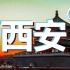 西安